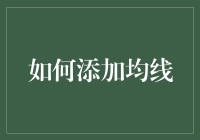 如何添加均线